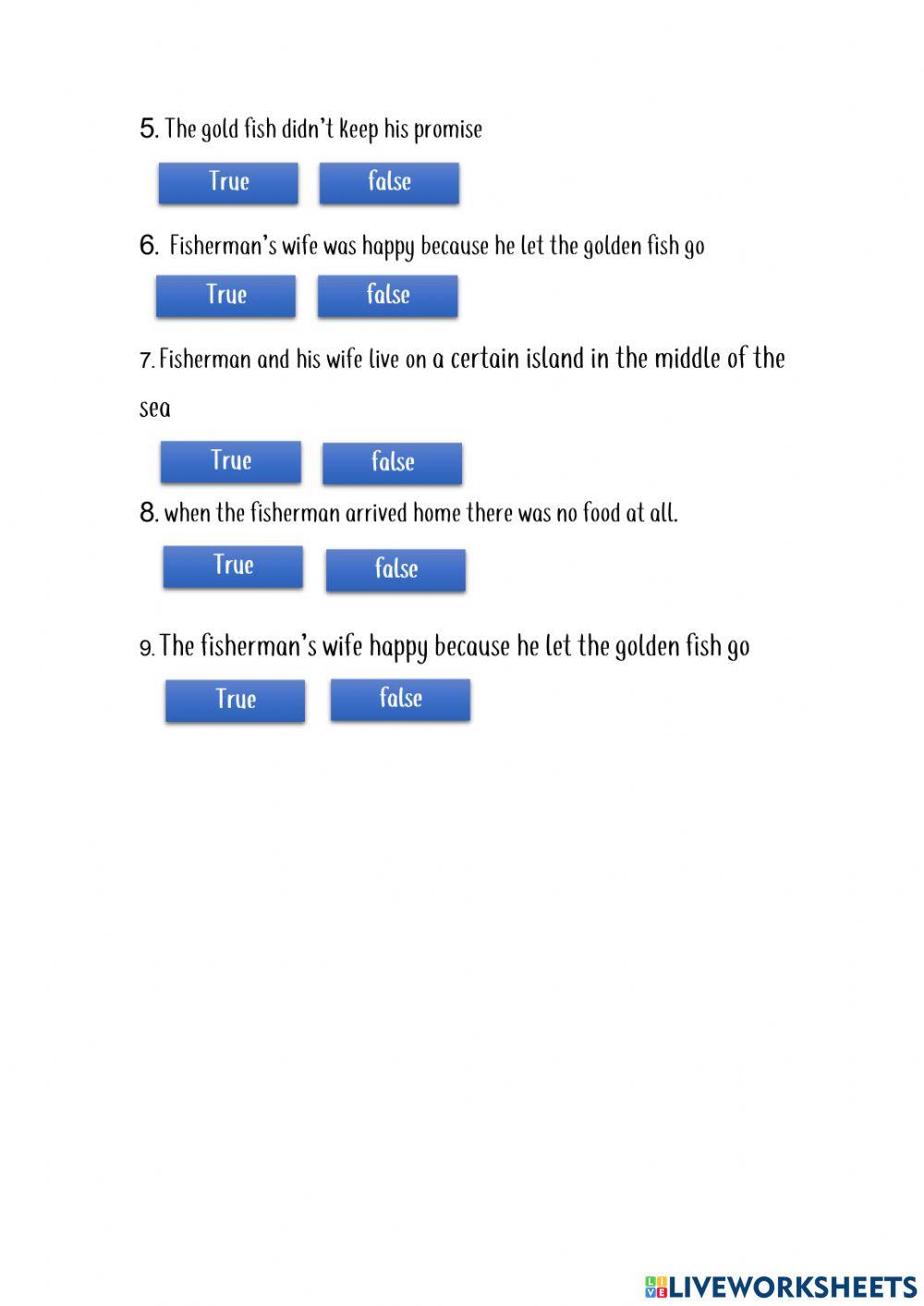 5. The gold fish didn't keep his promise

True false

6. Fisherman's wife was happy because he let the golden fish go

True false

7. Fisherman and his wife live on a certain island in the middle of the sea

True false

8. when the fisherman arrived home there was no food at all.

True false

9. The fisherman's wife happy because he let the golden fish go

True false

LIVEWORKSHEETS